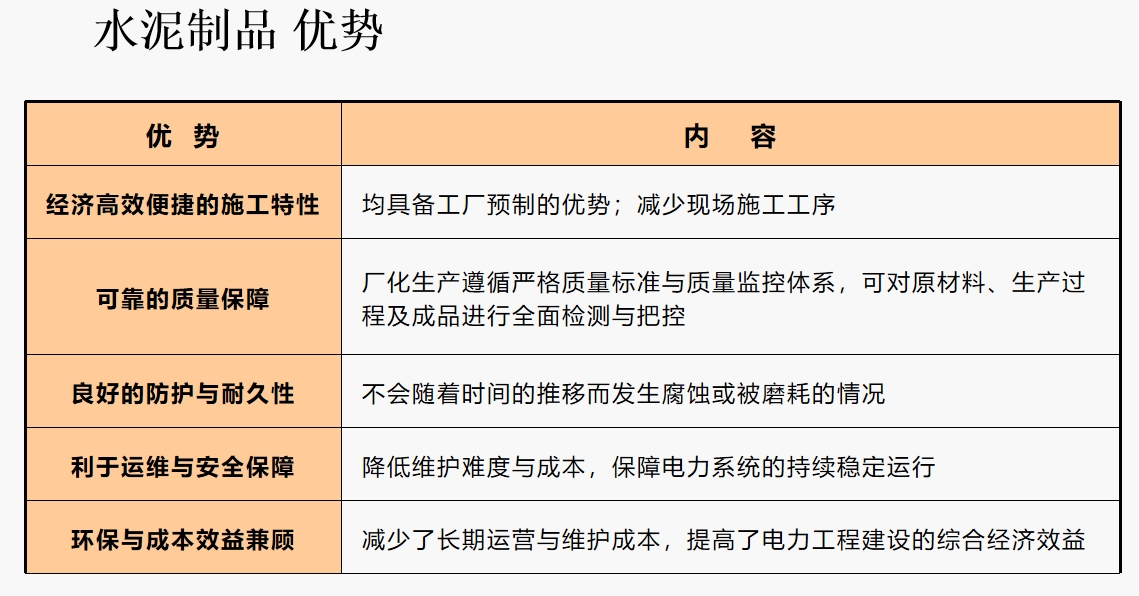 水泥制品 优势

| 优 势 | 内 容 |
|---|---|
| 经济高效便捷的施工特性 | 均具备工厂预制的优势；减少现场施工工序 |
| 可靠的质量保障 | 厂化生产遵循严格质量标准与质量监控体系，可对原材料、生产过程及成品进行全面检测与把控 |
| 良好的防护与耐久性 | 不会随着时间的推移而发生腐蚀或被磨耗的情况 |
| 利于运维与安全保障 | 降低维护难度与成本，保障电力系统的持续稳定运行 |
| 环保与成本效益兼顾 | 减少了长期运营与维护成本，提高了电力工程建设的综合经济效益 |